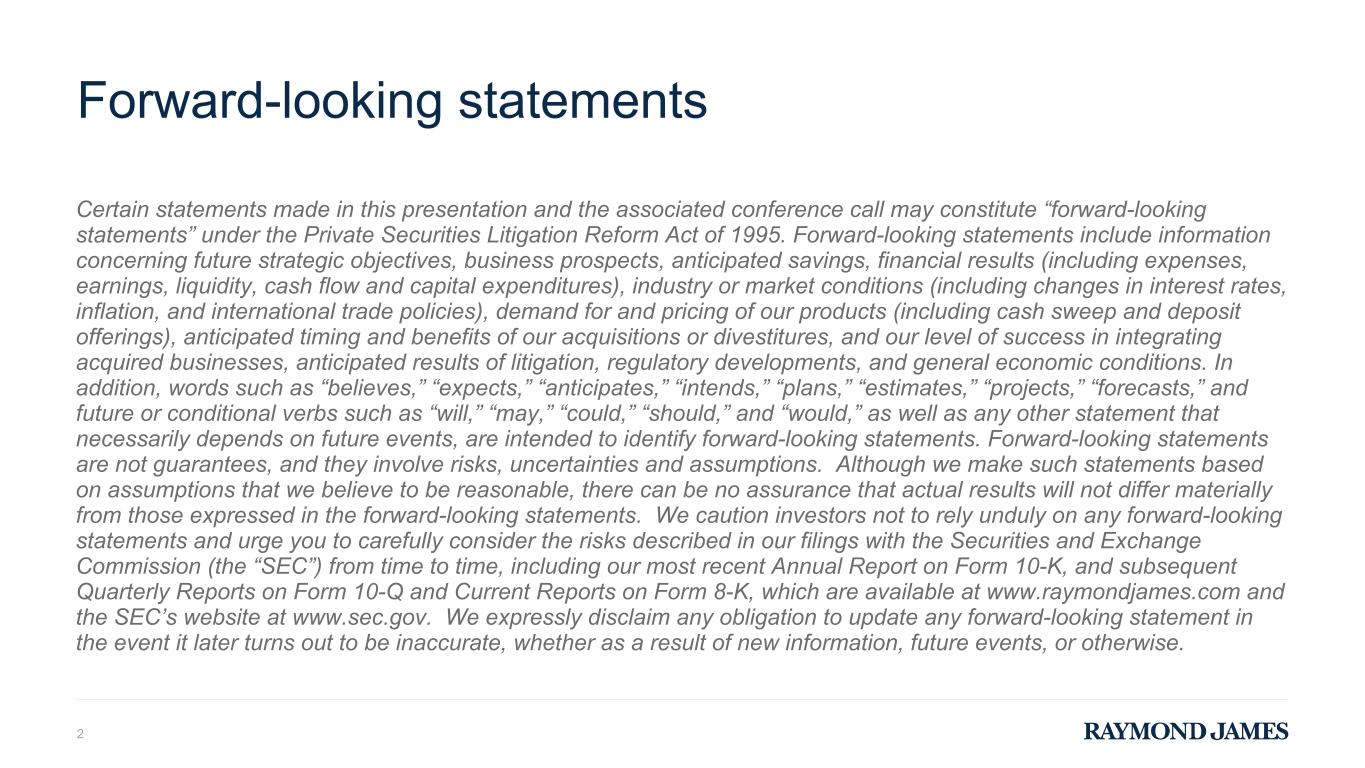 Forward-looking statements

Certain statements made in this presentation and the associated conference call may constitute “forward-looking statements” under the Private Securities Litigation Reform Act of 1995. Forward-looking statements include information concerning future strategic objectives, business prospects, anticipated savings, financial results (including expenses, earnings, liquidity, cash flow and capital expenditures), industry or market conditions (including changes in interest rates, inflation, and international trade policies), demand for and pricing of our products (including cash sweep and deposit offerings), anticipated timing and benefits of our acquisitions or divestitures, and our level of success in integrating acquired businesses, anticipated results of litigation, regulatory developments, and general economic conditions. In addition, words such as “believes,” “expects,” “anticipates,” “intends,” “plans,” “estimates,” “projects,” “forecasts,” and future or conditional verbs such as “will,” “may,” “could,” “should,” and “would,” as well as any other statement that necessarily depends on future events, are intended to identify forward-looking statements. Forward-looking statements are not guarantees, and they involve risks, uncertainties and assumptions. Although we make such statements based on assumptions that we believe to be reasonable, there can be no assurance that actual results will not differ materially from those expressed in the forward-looking statements. We caution investors not to rely unduly on any forward-looking statements and urge you to carefully consider the risks described in our filings with the Securities and Exchange Commission (the “SEC”) from time to time, including our most recent Annual Report on Form 10-K, and subsequent Quarterly Reports on Form 10-Q and Current Reports on Form 8-K, which are available at www.raymondjames.com and the SEC’s website at www.sec.gov. We expressly disclaim any obligation to update any forward-looking statement in the event it later turns out to be inaccurate, whether as a result of new information, future events, or otherwise.

2

RAYMOND JAMES